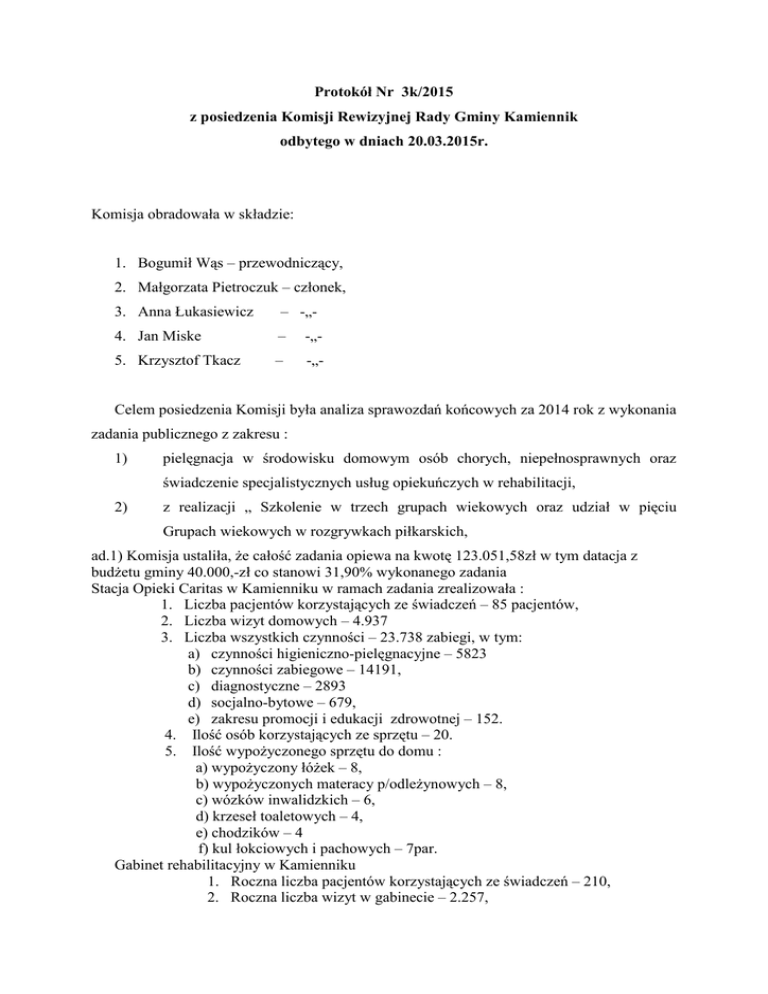 Protokół Nr 3k/2015
z posiedzenia Komisji Rewizyjnej Rady Gminy Kamiennik
odbytego w dniach 20.03.2015r.

Komisja obradowała w składzie:

1. Bogumił Wąs – przewodniczący,
2. Małgorzata Pietroczuk – członek,
3. Anna Łukasiewicz – -„-
4. Jan Miske – -„-
5. Krzysztof Tkacz – -„-

Celem posiedzenia Komisji była analiza sprawozdań końcowych za 2014 rok z wykonania zadania publicznego z zakresu :

1) pielęgnacja w środowisku domowym osób chorych, niepełnosprawnych oraz świadczenie specjalistycznych usług opiekuńczych w rehabilitacji,
2) z realizacji „ Szkolenie w trzech grupach wiekowych oraz udział w pięciu Grupach wiekowych w rozgrywkach piłkarskich,

ad.1) Komisja ustaliła, że całość zadania opiewa na kwotę 123.051,58zł w tym datacja z budżetu gminy 40.000,-zł co stanowi 31,90% wykonanego zadania
Stacja Opieki Caritas w Kamienniku w ramach zadania zrealizowała :
1. Liczba pacjentów korzystających ze świadczeń – 85 pacjentów,
2. Liczba wizyt domowych – 4.937
3. Liczba wszystkich czynności – 23.738 zabiegi, w tym:
a) czynności higieniczno-pielęgnacyjne – 5823
b) czynności zabiegowe – 14191,
c) diagnostyczne – 2893
d) socjalno-bytowe – 679,
e) zakresu promocji i edukacji zdrowotnej – 152.
4. Ilość osób korzystających ze sprzętu – 20.
5. Ilość wypożyczonego sprzętu do domu :
a) wypożyczony łóżek – 8,
b) wypożyczonych materacy p/odleżynowych – 8,
c) wózków inwalidzkich – 6,
d) krzeseł toaletowych – 4,
e) chodzików – 4
f) kul łokciowych i pachowych – 7par.
Gabinet rehabilitacyjny w Kamienniku
1. Roczna liczba pacjentów korzystających ze świadczeń – 210,
2. Roczna liczba wizyt w gabinecie – 2.257,